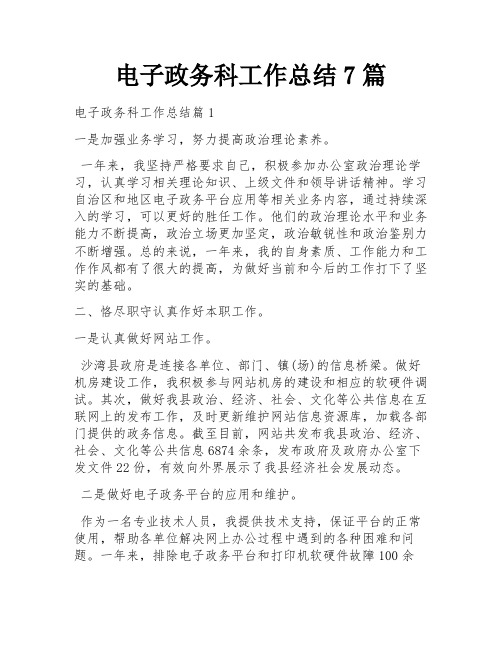 电子政务科工作总结 7 篇

电子政务科工作总结篇 1

一是加强业务学习，努力提高政治理论素养。

一年来，我坚持严格要求自己，积极参加办公室政治理论学习，认真学习相关理论知识、上级文件和领导讲话精神。学习自治区和地区电子政务平台应用等相关业务内容，通过持续深入的学习，可以更好的胜任工作。他们的政治理论水平和业务能力不断提高，政治立场更加坚定，政治敏锐性和政治鉴别力不断增强。总的来说，一年来，我的自身素质、工作能力和工作作风都有了很大的提高，为做好当前和今后的工作打下了坚实的基础。

二、恪尽职守认真作好本职工作。

一是认真做好网站工作。

沙湾县政府是连接各单位、部门、镇(场)的信息桥梁。做好机房建设工作，我积极参与网站机房的建设和相应的软硬件调试。其次，做好我县政治、经济、社会、文化等公共信息在互联网上的发布工作，及时更新维护网站信息资源库，加载各部门提供的政务信息。截至目前，网站共发布我县政治、经济、社会、文化等公共信息 6874 余条，发布政府及政府办公室下发文件 22 份，有效向外界展示了我县经济社会发展动态。

二是做好电子政务平台的应用和维护。

作为一名专业技术人员，我提供技术支持，保证平台的正常使用，帮助各单位解决网上办公过程中遇到的各种困难和问题。一年来，排除电子政务平台和打印机软硬件故障 100 余